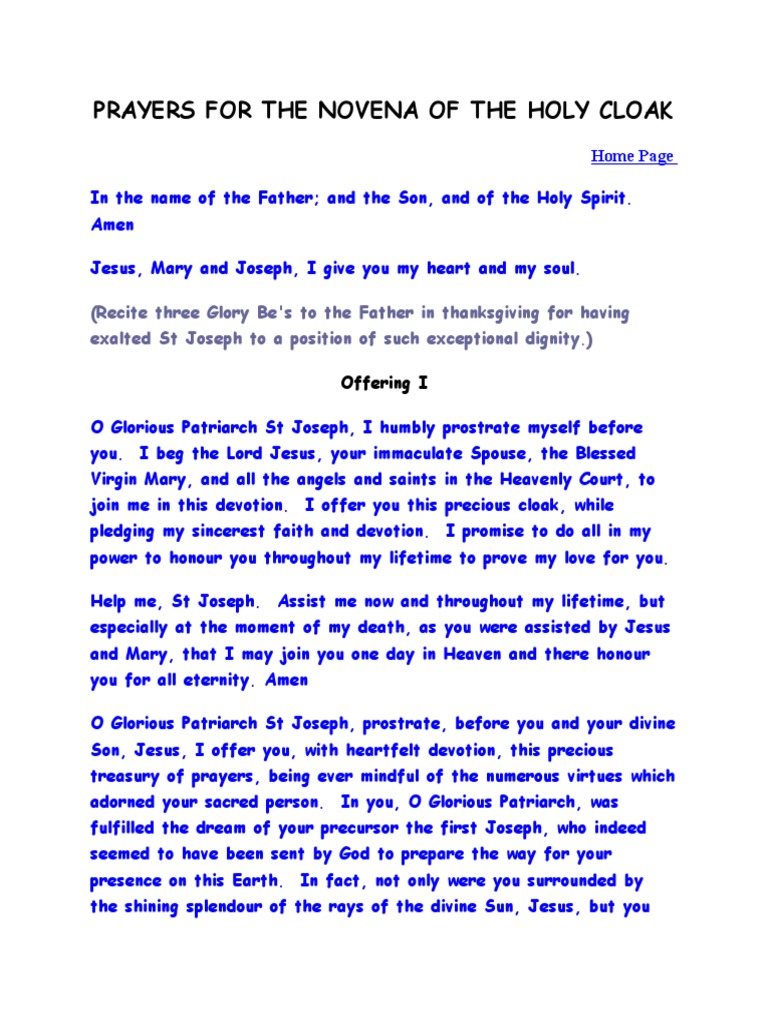 PRAYERS FOR THE NOVENA OF THE HOLY CLOAK

Home Page

In the name of the Father; and the Son, and of the Holy Spirit. Amen

Jesus, Mary and Joseph, I give you my heart and my soul.

(Recite three Glory Be's to the Father in thanksgiving for having exalted St Joseph to a position of such exceptional dignity.)

Offering I

O Glorious Patriarch St Joseph, I humbly prostrate myself before you. I beg the Lord Jesus, your immaculate Spouse, the Blessed Virgin Mary, and all the angels and saints in the Heavenly Court, to join me in this devotion. I offer you this precious cloak, while pledging my sincerest faith and devotion. I promise to do all in my power to honour you throughout my lifetime to prove my love for you.

Help me, St Joseph. Assist me now and throughout my lifetime, but especially at the moment of my death, as you were assisted by Jesus and Mary, that I may join you one day in Heaven and there honour you for all eternity. Amen

O Glorious Patriarch St Joseph, prostrate, before you and your divine Son, Jesus, I offer you, with heartfelt devotion, this precious treasury of prayers, being ever mindful of the numerous virtues which adorned your sacred person. In you, O Glorious Patriarch, was fulfilled the dream of your precursor the first Joseph, who indeed seemed to have been sent by God to prepare the way for your presence on this Earth. In fact, not only were you surrounded by the shining splendour of the rays of the divine Sun, Jesus, but you